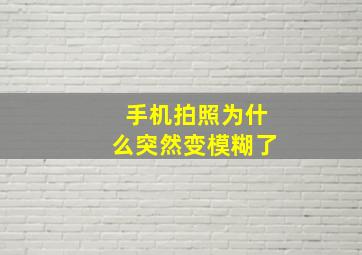 手机拍照为什么突然变模糊了